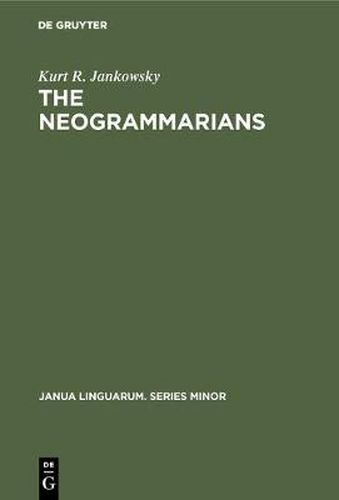 DE GRUYTER

Kurt R. Jankowsky

THE NEOGRAMMARIANS

JANUA LINGUARUM. SERIES MINOR

DE
G